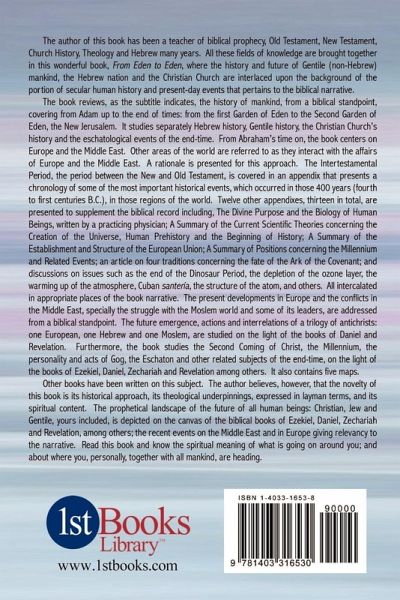 The author of this book has been a teacher of biblical prophecy, Old Testament, New Testament, Church History, Theology and Hebrew many years. All these fields of knowledge are brought together in this wonderful book, From Eden to Eden, where the history and future of Gentile (non-Hebrew) mankind, the Hebrew nation and the Christian Church are interlaced upon the background of the portion of secular human history and present-day events that pertains to the biblical narrative.

The book reviews, as the subtitle indicates, the history of mankind, from a biblical standpoint, covering from Adam up to the end of times: from the first Garden of Eden to the Second Garden of Eden, the New Jerusalem. It studies separately Hebrew history, Gentile history, the Christian Church's history and the eschatological events of the end-time. From Abraham's time on, the book centers on Europe and the Middle East. Other areas of the world are referred to as they interact with the affairs of Europe and the Middle East. A rationale is presented for this approach. The Intertestamental Period, the period between the New and Old Testament, is covered in an appendix that presents a chronology of some of the most important historical events, which occurred in those 400 years (fourth to first centuries B.C.), in those regions of the world. Twelve other appendixes, thirteen in total, are presented to supplement the biblical record including, The Divine Purpose and the Biology of Human Beings, written by a practicing physician; A Summary of the Current Scientific Theories concerning the Creation of the Universe, Human Prehistory and the Beginning of History; A Summary of the Establishment and Structure of the European Union; A Summary of Positions concerning the Millennium and Related Events; an article on four traditions concerning the fate of the Ark of the Covenant; and discussions on issues such as the end of the Dinosaur Period, the depletion of the ozone layer, the warming up of the atmosphere, Cuban santería, the structure of the atom, and others. All intercalated in appropriate places of the book narrative. The present developments in Europe and the conflicts in the Middle East, specially the struggle with the Moslem world and some of its leaders, are addressed from a biblical standpoint. The future emergence, actions and interrelations of a trilogy of antichrists: one European, one Hebrew and one Moslem, are studied on the light of the books of Daniel and Revelation. Furthermore, the book studies the Second Coming of Christ, the Millennium, the personality and acts of Gog, the Eschaton and other related subjects of the end-time, on the light of the books of Ezekiel, Daniel, Zechariah and Revelation among others. It also contains five maps.

Other books have been written on this subject. The author believes, however, that the novelty of this book is its historical approach, its theological underpinnings, expressed in layman terms, and its spiritual content. The prophetical landscape of the future of all human beings: Christian, Jew and Gentile, yours included, is depicted on the canvas of the biblical books of Ezekiel, Daniel, Zechariah and Revelation, among others; the recent events on the Middle East and in Europe giving relevancy to the narrative. Read this book and know the spiritual meaning of what is going on around you; and about where you, personally, together with all mankind, are heading.

1st Books Library™
www.1stbooks.com

ISBN 1-4033-1653-8
90000
9 781403 316530